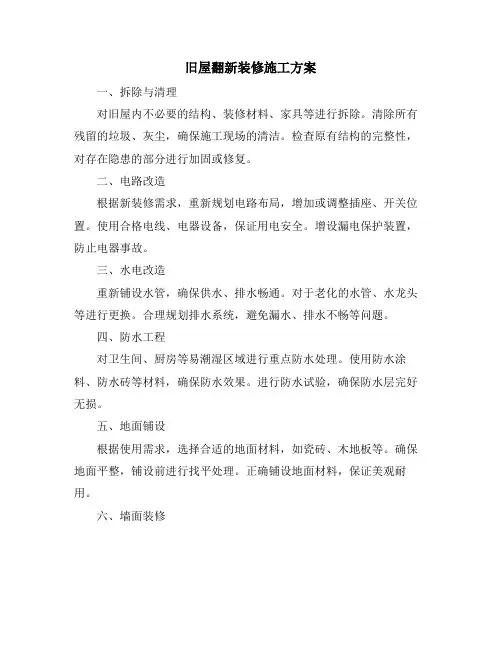 旧屋翻新装修施工方案

一、拆除与清理

对旧屋内不必要的结构、装修材料、家具等进行拆除。清除所有残留的垃圾、灰尘，确保施工现场的清洁。检查原有结构的完整性，对存在隐患的部分进行加固或修复。

二、电路改造

根据新装修需求，重新规划电路布局，增加或调整插座、开关位置。使用合格电线、电器设备，保证用电安全。增设漏电保护装置，防止电器事故。

三、水电改造

重新铺设水管，确保供水、排水畅通。对于老化的水管、水龙头等进行更换。合理规划排水系统，避免漏水、排水不畅等问题。

四、防水工程

对卫生间、厨房等易潮湿区域进行重点防水处理。使用防水涂料、防水砖等材料，确保防水效果。进行防水试验，确保防水层完好无损。

五、地面铺设

根据使用需求，选择合适的地面材料，如瓷砖、木地板等。确保地面平整，铺设前进行找平处理。正确铺设地面材料，保证美观耐用。

六、墙面装修